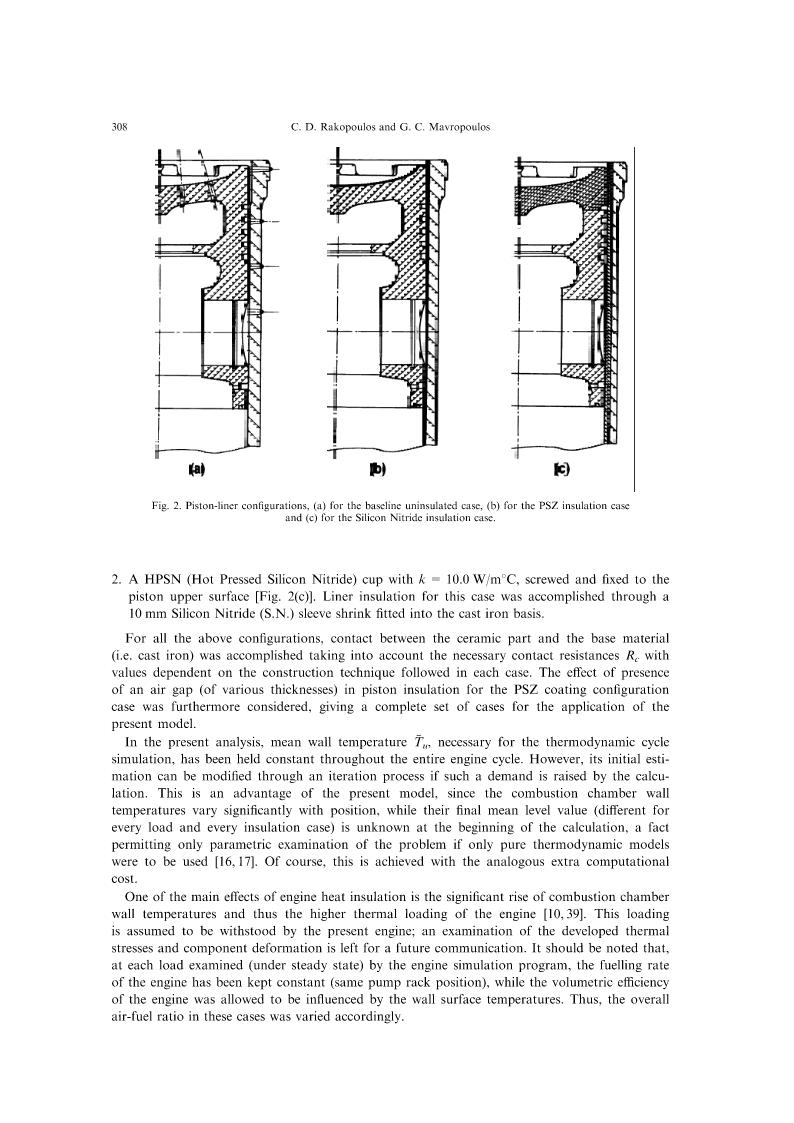 308 C. D. Rakopoulos and G. C. Mavropoulos

(a)

(b)

(c)

Fig. 2. Piston-liner configurations, (a) for the baseline uninsulated case, (b) for the PSZ insulation case and (c) for the Silicon Nitride insulation case.

2. A HPSN (Hot Pressed Silicon Nitride) cup with $k = 10.0$ W/m°C, screwed and fixed to the piston upper surface [Fig. 2(c)]. Liner insulation for this case was accomplished through a 10 mm Silicon Nitride (S.N.) sleeve shrink fitted into the cast iron basis.

For all the above configurations, contact between the ceramic part and the base material (i.e. cast iron) was accomplished taking into account the necessary contact resistances $R_c$ with values dependent on the construction technique followed in each case. The effect of presence of an air gap (of various thicknesses) in piston insulation for the PSZ coating configuration case was furthermore considered, giving a complete set of cases for the application of the present model.

In the present analysis, mean wall temperature $\bar{T}_w$, necessary for the thermodynamic cycle simulation, has been held constant throughout the entire engine cycle. However, its initial estimation can be modified through an iteration process if such a demand is raised by the calculation. This is an advantage of the present model, since the combustion chamber wall temperatures vary significantly with position, while their final mean level value (different for every load and every insulation case) is unknown at the beginning of the calculation, a fact permitting only parametric examination of the problem if only pure thermodynamic models were to be used [16, 17]. Of course, this is achieved with the analogous extra computational cost.

One of the main effects of engine heat insulation is the significant rise of combustion chamber wall temperatures and thus the higher thermal loading of the engine [10, 39]. This loading is assumed to be withstood by the present engine; an examination of the developed thermal stresses and component deformation is left for a future communication. It should be noted that, at each load examined (under steady state) by the engine simulation program, the fuelling rate of the engine has been kept constant (same pump rack position), while the volumetric efficiency of the engine was allowed to be influenced by the wall surface temperatures. Thus, the overall air-fuel ratio in these cases was varied accordingly.